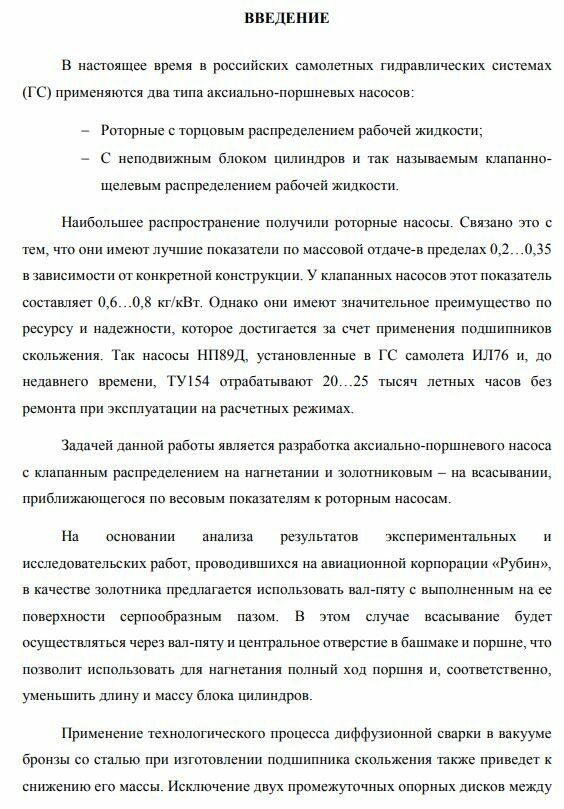 ВВЕДЕНИЕ

В настоящее время в российских самолетных гидравлических системах (ГС) применяются два типа аксиально-поршневых насосов:

– Роторные с торцовым распределением рабочей жидкости;
– С неподвижным блоком цилиндров и так называемым клапанно-щелевым распределением рабочей жидкости.

Наибольшее распространение получили роторные насосы. Связано это с тем, что они имеют лучшие показатели по массовой отдаче-в пределах 0,2…0,35 в зависимости от конкретной конструкции. У клапанных насосов этот показатель составляет 0,6…0,8 кг/кВт. Однако они имеют значительное преимущество по ресурсу и надежности, которое достигается за счет применения подшипников скольжения. Так насосы НП89Д, установленные в ГС самолета ИЛ76 и, до недавнего времени, ТУ154 отрабатывают 20…25 тысяч летных часов без ремонта при эксплуатации на расчетных режимах.

Задачей данной работы является разработка аксиально-поршневого насоса с клапанным распределением на нагнетании и золотниковым – на всасывании, приближающегося по весовым показателям к роторным насосам.

На основании анализа результатов экспериментальных и исследовательских работ, проводившихся на авиационной корпорации «Рубин», в качестве золотника предлагается использовать вал-пяту с выполненным на ее поверхности серпообразным пазом. В этом случае всасывание будет осуществляться через вал-пяту и центральное отверстие в башмаке и поршне, что позволит использовать для нагнетания полный ход поршня и, соответственно, уменьшить длину и массу блока цилиндров.

Применение технологического процесса диффузионной сварки в вакууме бронзы со сталью при изготовлении подшипника скольжения также приведет к снижению его массы. Исключение двух промежуточных опорных дисков между